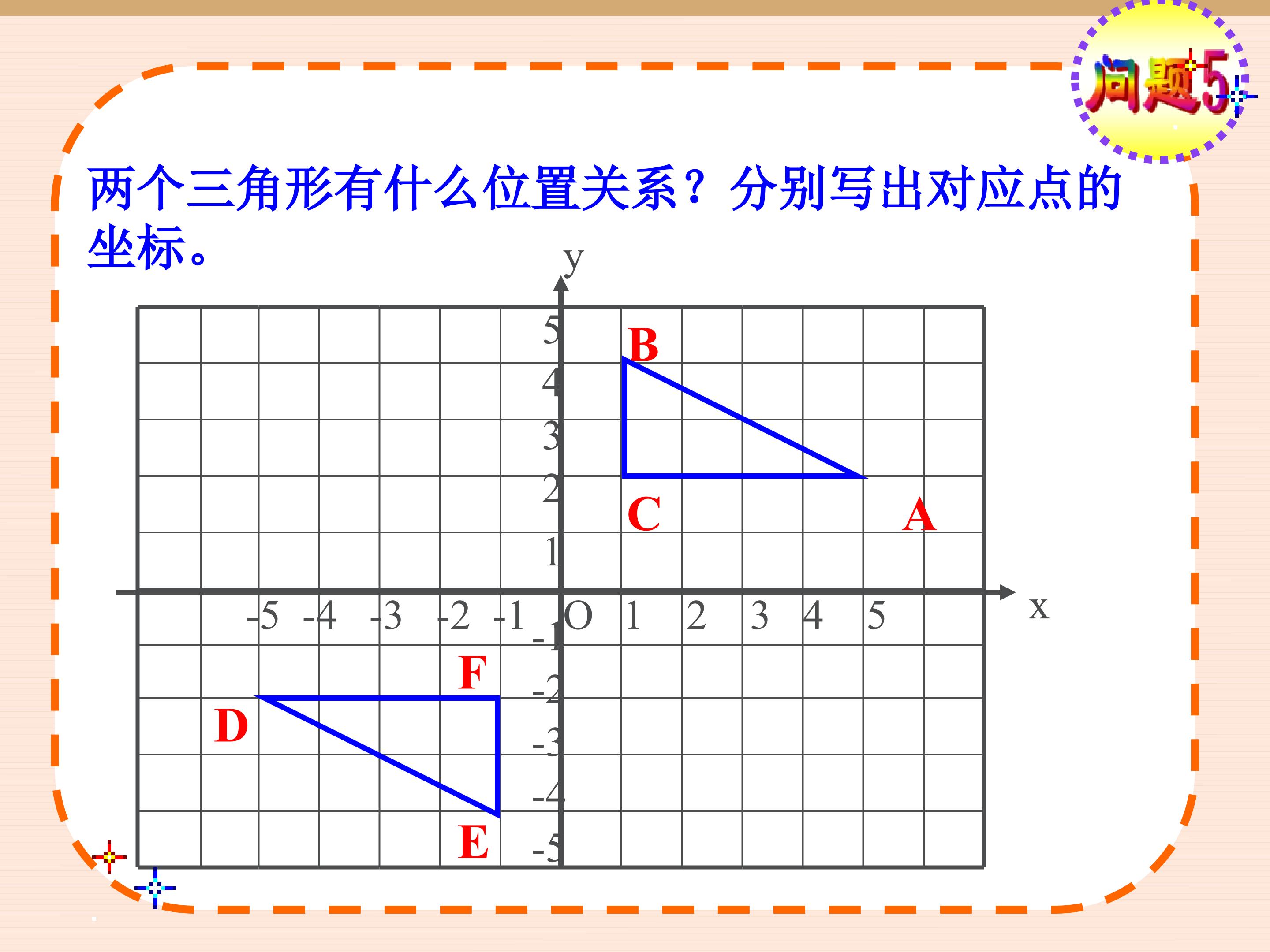 问题5

两个三角形有什么位置关系？分别写出对应点的坐标。

y
5
4
3
2
1
B
C
A
-5 -4 -3 -2 -1 O 1 2 3 4 5
x
-1
-2
-3
-4
-5
F
D
E